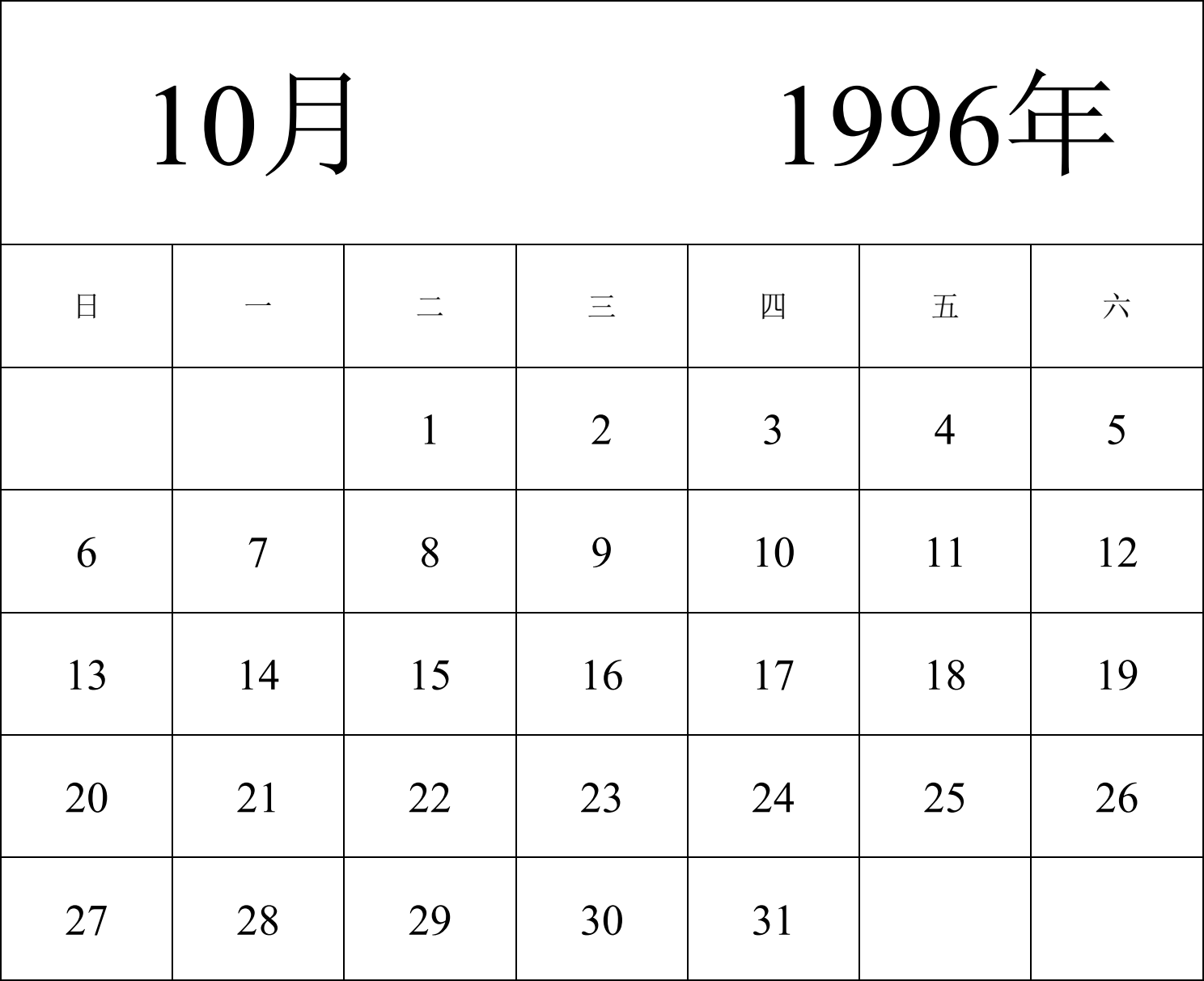 10月 1996年

| 日 | 一 | 二 | 三 | 四 | 五 | 六 |
|---|---|---|---|---|---|---|
| | | 1 | 2 | 3 | 4 | 5 |
| 6 | 7 | 8 | 9 | 10 | 11 | 12 |
| 13 | 14 | 15 | 16 | 17 | 18 | 19 |
| 20 | 21 | 22 | 23 | 24 | 25 | 26 |
| 27 | 28 | 29 | 30 | 31 | | |